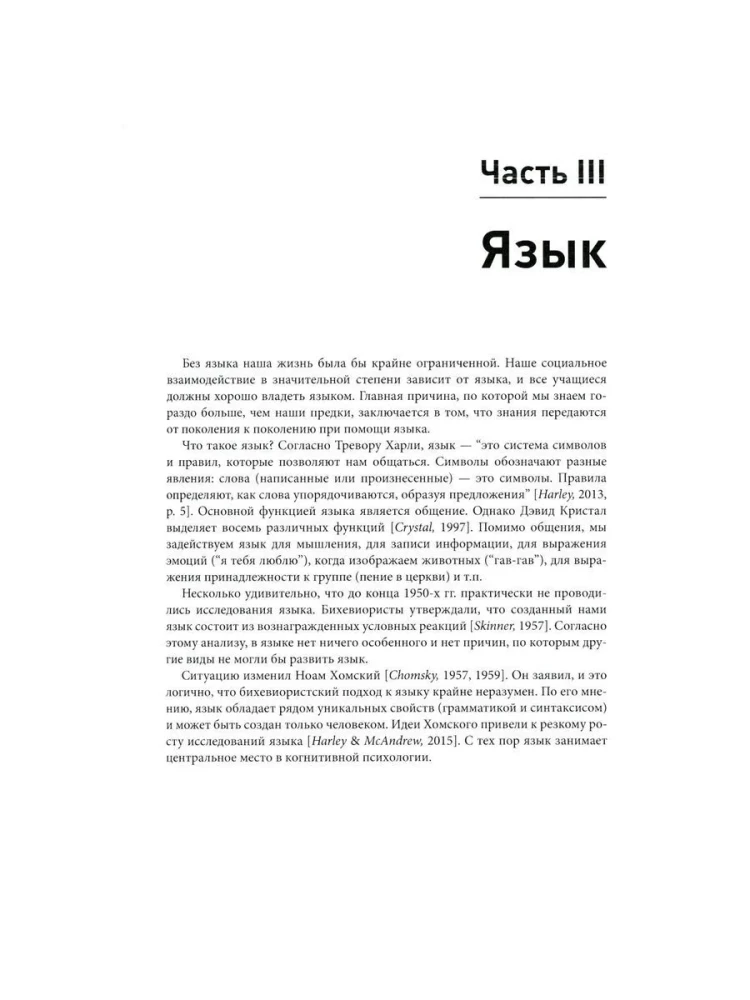 Часть III

Язык

Без языка наша жизнь была бы крайне ограниченной. Наше социальное взаимодействие в значительной степени зависит от языка, и все учащиеся должны хорошо владеть языком. Главная причина, по которой мы знаем гораздо больше, чем наши предки, заключается в том, что знания передаются от поколения к поколению при помощи языка.

Что такое язык? Согласно Тревору Харли, язык — "это система символов и правил, которые позволяют нам общаться. Символы обозначают разные явления: слова (написанные или произнесенные) — это символы. Правила определяют, как слова упорядочиваются, образуя предложения" [Harley, 2013, p. 5]. Основной функцией языка является общение. Однако Дэвид Кристал выделяет восемь различных функций [Crystal, 1997]. Помимо общения, мы задействуем язык для мышления, для записи информации, для выражения эмоций ("я тебя люблю"), когда изображаем животных ("гав-гав"), для выражения принадлежности к группе (пение в церкви) и т.п.

Несколько удивительно, что до конца 1950-х гг. практически не проводились исследования языка. Бихевиористы утверждали, что созданный нами язык состоит из вознагражденных условных реакций [Skinner, 1957]. Согласно этому анализу, в языке нет ничего особенного и нет причин, по которым другие виды не могли бы развить язык.

Ситуацию изменил Ноам Хомский [Chomsky, 1957, 1959]. Он заявил, и это логично, что бихевиористский подход к языку крайне неразумен. По его мнению, язык обладает рядом уникальных свойств (грамматикой и синтаксисом) и может быть создан только человеком. Идеи Хомского привели к резкому росту исследований языка [Harley & McAndrew, 2015]. С тех пор язык занимает центральное место в когнитивной психологии.